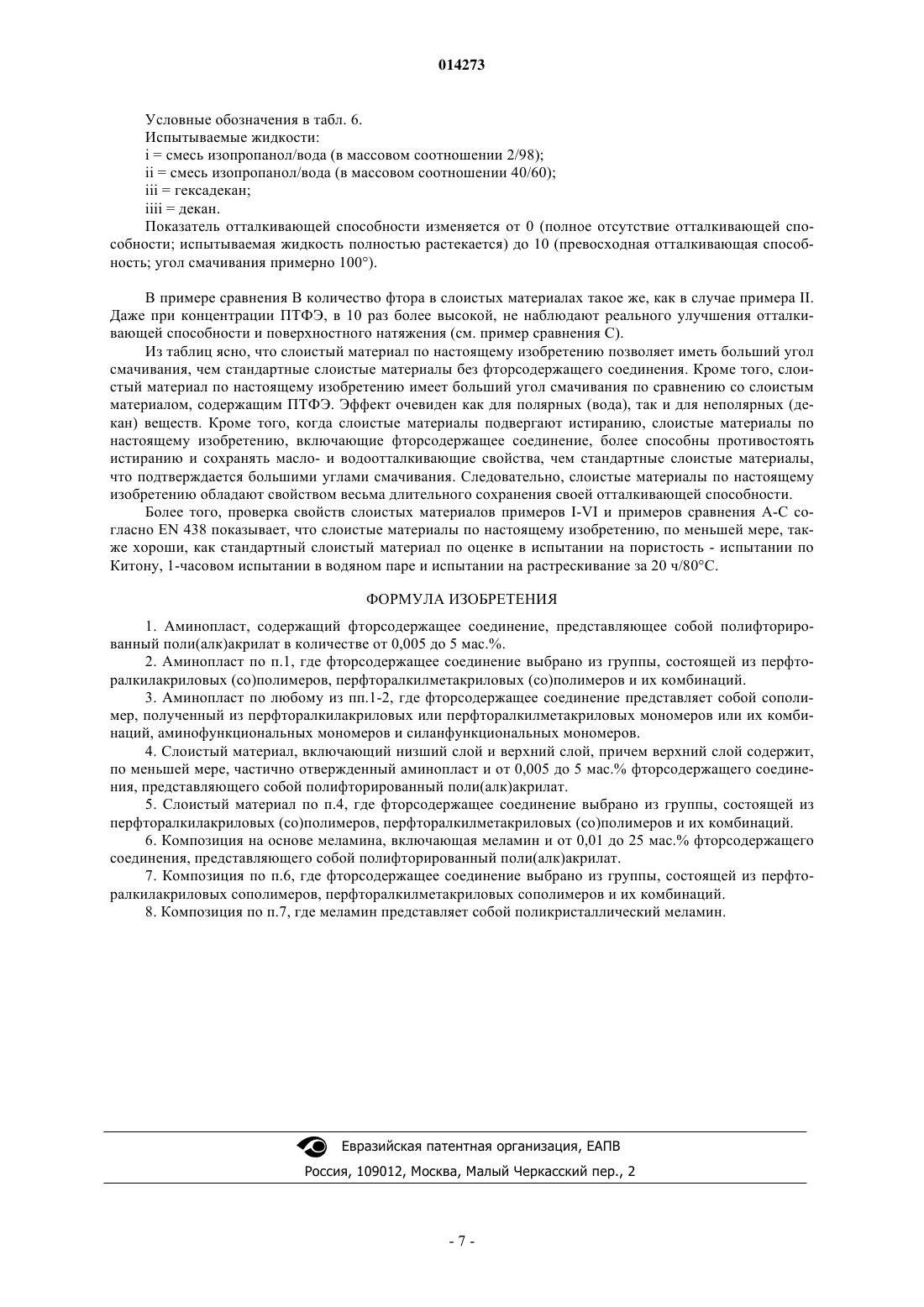 014273

Условные обозначения в табл. 6.
Испытываемые жидкости:
i = смесь изопропанол/вода (в массовом соотношении 2/98);
ii = смесь изопропанол/вода (в массовом соотношении 40/60);
iii = гексадекан;
iiii = декан.
Показатель отталкивающей способности изменяется от 0 (полное отсутствие отталкивающей способности; испытываемая жидкость полностью растекается) до 10 (превосходная отталкивающая способность; угол смачивания примерно 100°).

В примере сравнения В количество фтора в слоистых материалах такое же, как в случае примера II. Даже при концентрации ПТФЭ, в 10 раз более высокой, не наблюдают реального улучшения отталкивающей способности и поверхностного натяжения (см. пример сравнения С).

Из таблиц ясно, что слоистый материал по настоящему изобретению позволяет иметь больший угол смачивания, чем стандартные слоистые материалы без фторсодержащего соединения. Кроме того, слоистый материал по настоящему изобретению имеет больший угол смачивания по сравнению со слоистым материалом, содержащим ПТФЭ. Эффект очевиден как для полярных (вода), так и для неполярных (декан) веществ. Кроме того, когда слоистые материалы подвергают истиранию, слоистые материалы по настоящему изобретению, включающие фторсодержащее соединение, более способны противостоять истиранию и сохранять масло- и водоотталкивающие свойства, чем стандартные слоистые материалы, что подтверждается большими углами смачивания. Следовательно, слоистые материалы по настоящему изобретению обладают свойством весьма длительного сохранения своей отталкивающей способности.

Более того, проверка свойств слоистых материалов примеров I-VI и примеров сравнения А-С согласно EN 438 показывает, что слоистые материалы по настоящему изобретению, по меньшей мере, также хороши, как стандартный слоистый материал по оценке в испытании на пористость - испытании по Китону, 1-часовом испытании в водяном паре и испытании на растрескивание за 20 ч/80°С.

ФОРМУЛА ИЗОБРЕТЕНИЯ

1. Аминопласт, содержащий фторсодержащее соединение, представляющее собой полифторированный поли(алк)акрилат в количестве от 0,005 до 5 мас.%.

2. Аминопласт по п.1, где фторсодержащее соединение выбрано из группы, состоящей из перфторалкилакриловых (со)полимеров, перфторалкилметакриловых (со)полимеров и их комбинаций.

3. Аминопласт по любому из пп.1-2, где фторсодержащее соединение представляет собой сополимер, полученный из перфторалкилакриловых или перфторалкилметакриловых мономеров или их комбинаций, аминофункциональных мономеров и силанфункциональных мономеров.

4. Слоистый материал, включающий низший слой и верхний слой, причем верхний слой содержит, по меньшей мере, частично отвержденный аминопласт и от 0,005 до 5 мас.% фторсодержащего соединения, представляющего собой полифторированный поли(алк)акрилат.

5. Слоистый материал по п.4, где фторсодержащее соединение выбрано из группы, состоящей из перфторалкилакриловых (со)полимеров, перфторалкилметакриловых (со)полимеров и их комбинаций.

6. Композиция на основе меламина, включающая меламин и от 0,01 до 25 мас.% фторсодержащего соединения, представляющего собой полифторированный поли(алк)акрилат.

7. Композиция по п.6, где фторсодержащее соединение выбрано из группы, состоящей из перфторалкилакриловых сополимеров, перфторалкилметакриловых сополимеров и их комбинаций.

8. Композиция по п.7, где меламин представляет собой поликристаллический меламин.

Евразийская патентная организация, ЕАПВ
Россия, 109012, Москва, Малый Черкасский пер., 2

- 7 -